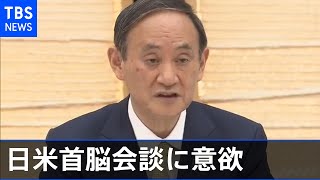 TBS NEWS

日米首脳会談に意欲